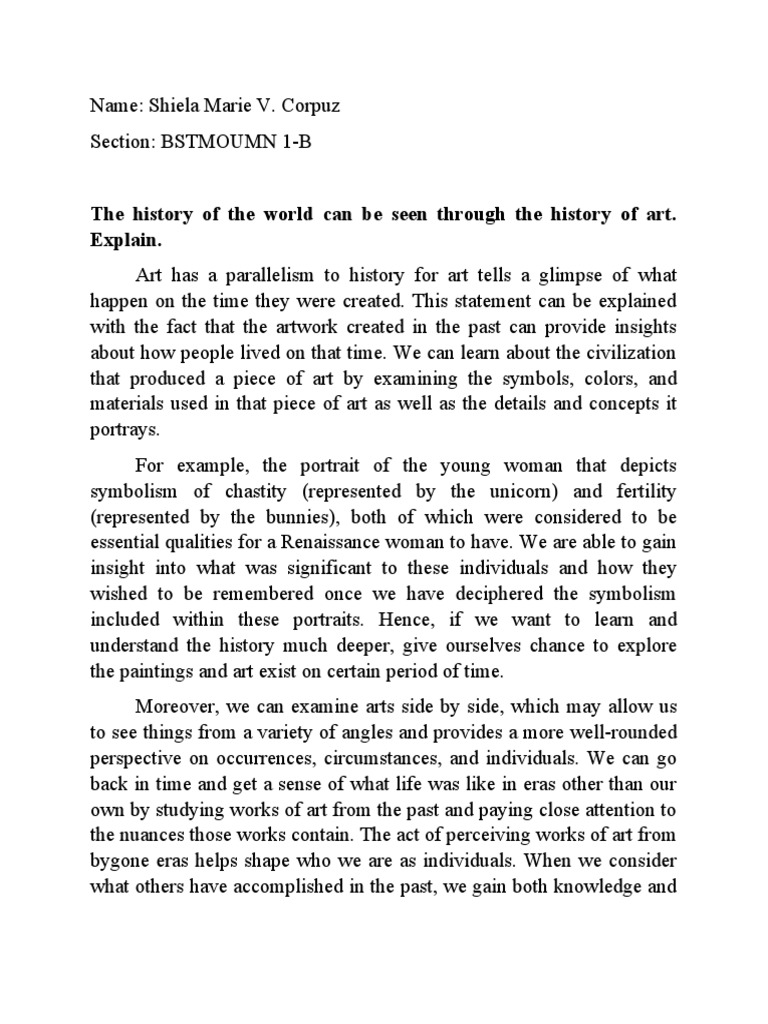 Name: Shiela Marie V. Corpuz

Section: BSTMOUMN 1-B

The history of the world can be seen through the history of art. Explain.

Art has a parallelism to history for art tells a glimpse of what happen on the time they were created. This statement can be explained with the fact that the artwork created in the past can provide insights about how people lived on that time. We can learn about the civilization that produced a piece of art by examining the symbols, colors, and materials used in that piece of art as well as the details and concepts it portrays.

For example, the portrait of the young woman that depicts symbolism of chastity (represented by the unicorn) and fertility (represented by the bunnies), both of which were considered to be essential qualities for a Renaissance woman to have. We are able to gain insight into what was significant to these individuals and how they wished to be remembered once we have deciphered the symbolism included within these portraits. Hence, if we want to learn and understand the history much deeper, give ourselves chance to explore the paintings and art exist on certain period of time.

Moreover, we can examine arts side by side, which may allow us to see things from a variety of angles and provides a more well-rounded perspective on occurrences, circumstances, and individuals. We can go back in time and get a sense of what life was like in eras other than our own by studying works of art from the past and paying close attention to the nuances those works contain. The act of perceiving works of art from bygone eras helps shape who we are as individuals. When we consider what others have accomplished in the past, we gain both knowledge and